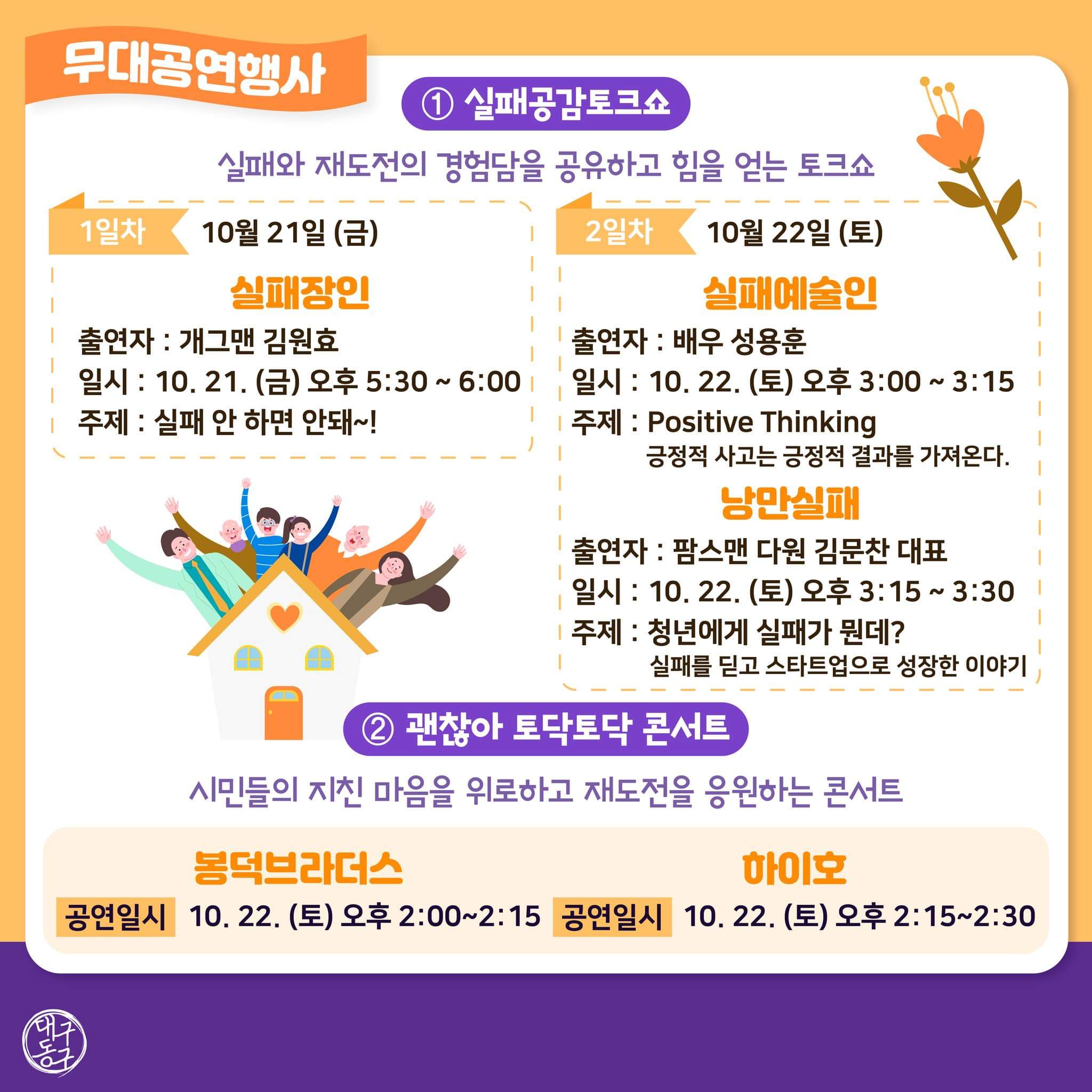 무대공연행사

① 실패공감토크쇼

실패와 재도전의 경험담을 공유하고 힘을 얻는 토크쇼

1일차 10월 21일 (금)

실패장인

출연자 : 개그맨 김원효
일시 : 10. 21. (금) 오후 5:30 ~ 6:00
주제 : 실패 안 하면 안돼~!

2일차 10월 22일 (토)

실패예술인

출연자 : 배우 성용훈
일시 : 10. 22. (토) 오후 3:00 ~ 3:15
주제 : Positive Thinking
긍정적 사고는 긍정적 결과를 가져온다.

낭만실패

출연자 : 팜스맨 다원 김문찬 대표
일시 : 10. 22. (토) 오후 3:15 ~ 3:30
주제 : 청년에게 실패가 뭔데?
실패를 딛고 스타트업으로 성장한 이야기

② 괜찮아 토닥토닥 콘서트

시민들의 지친 마음을 위로하고 재도전을 응원하는 콘서트

봉덕브라더스
공연일시 10. 22. (토) 오후 2:00~2:15

하이호
공연일시 10. 22. (토) 오후 2:15~2:30

대구 동구